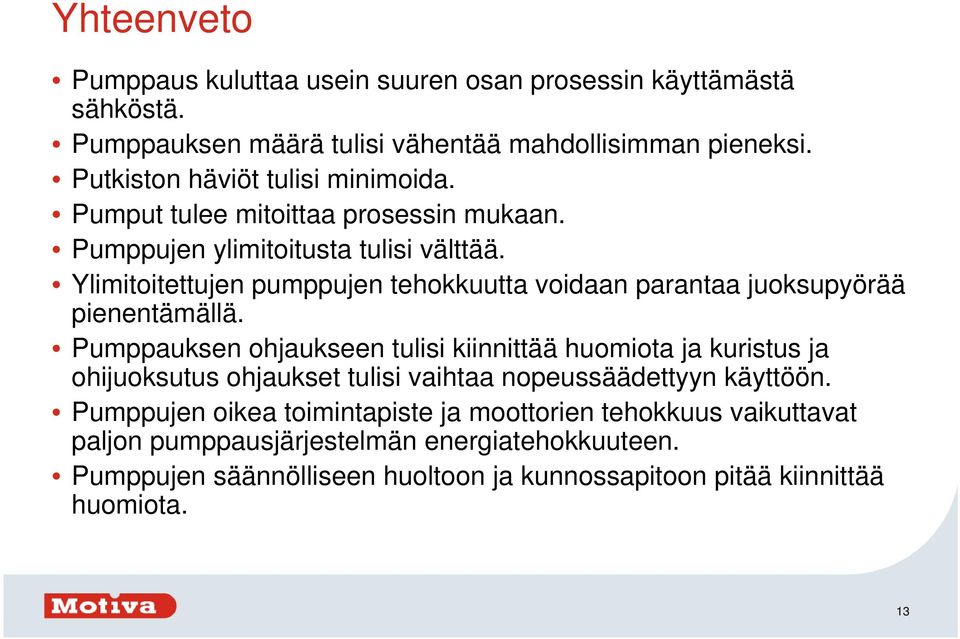 Yhteenveto

• Pumppaus kuluttaa usein suuren osan prosessin käyttämästä sähköstä.
• Pumppauksen määrä tulisi vähentää mahdollisimman pieneksi.
• Putkiston häviöt tulisi minimoida.
• Pumput tulee mitoittaa prosessin mukaan.
• Pumppujen ylimitoitusta tulisi välttää.
• Ylimitoitettujen pumppujen tehokkuutta voidaan parantaa juoksupyörää pienentämällä.
• Pumppauksen ohjaukseen tulisi kiinnittää huomiota ja kuristus ja ohijuoksutus ohjaukset tulisi vaihtaa nopeussäädettyyn käyttöön.
• Pumppujen oikea toimintapiste ja moottorien tehokkuus vaikuttavat paljon pumppausjärjestelmän energiatehokkuuteen.
• Pumppujen säännölliseen huoltoon ja kunnossapitoon pitää kiinnittää huomiota.

Motiva

13